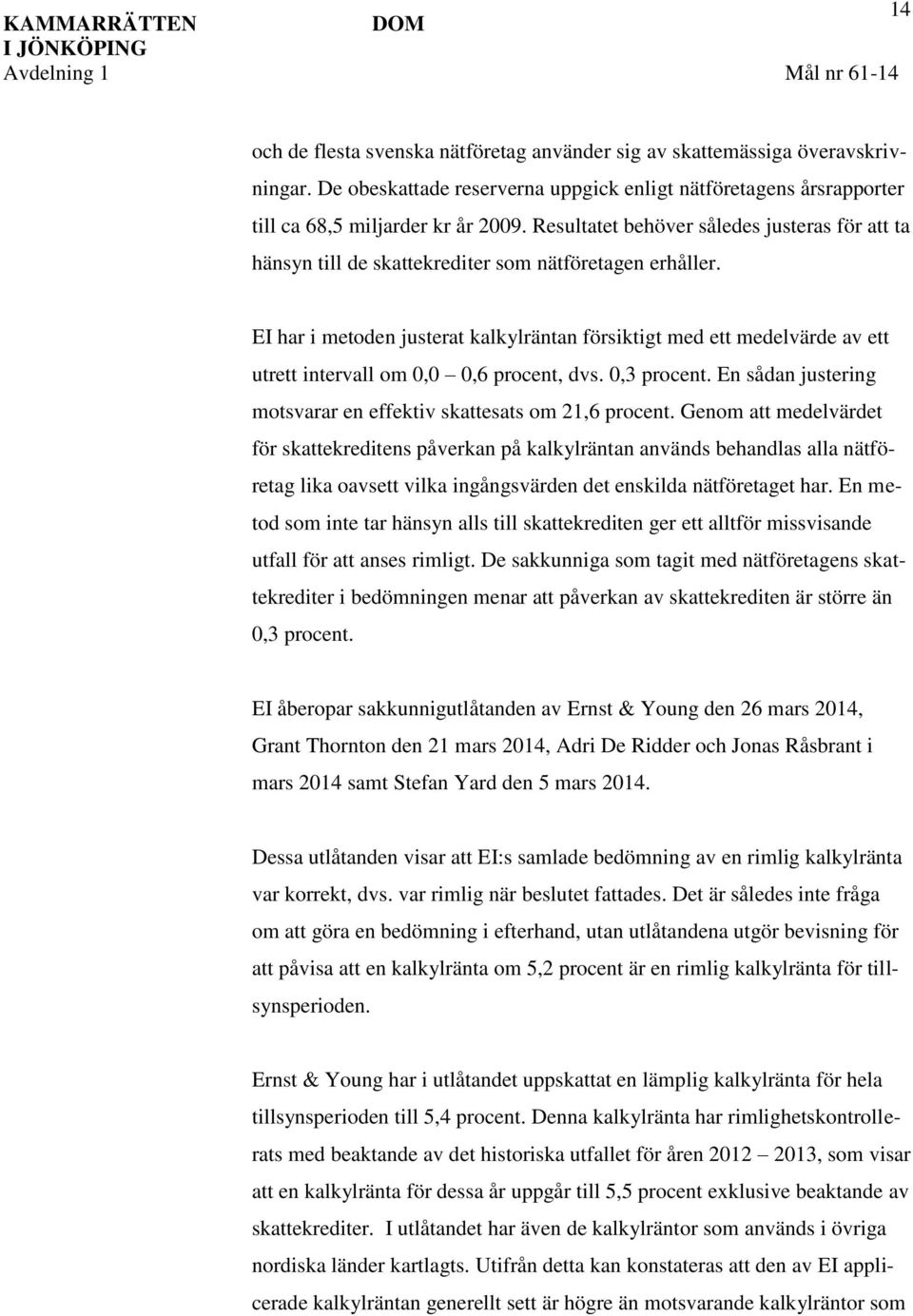 KAMMARRÄTTEN I JÖNKÖPING
Avdelning 1

DOM

14

Mål nr 61-14

och de flesta svenska nätföretag använder sig av skattemässiga överavskrivningar. De obeskattade reserverna uppgick enligt nätföretagens årsrapporter till ca 68,5 miljarder kr år 2009. Resultatet behöver således justeras för att ta hänsyn till de skattekrediter som nätföretagen erhåller.

EI har i metoden justerat kalkylräntan försiktigt med ett medelvärde av ett utrett intervall om 0,0 – 0,6 procent, dvs. 0,3 procent. En sådan justering motsvarar en effektiv skattesats om 21,6 procent. Genom att medelvärdet för skattekreditens påverkan på kalkylräntan används behandlas alla nätföretag lika oavsett vilka ingångsvärden det enskilda nätföretaget har. En metod som inte tar hänsyn alls till skattekrediten ger ett alltför missvisande utfall för att anses rimligt. De sakkunniga som tagit med nätföretagens skattekrediter i bedömningen menar att påverkan av skattekrediten är större än 0,3 procent.

EI åberopar sakkunnigutlåtanden av Ernst & Young den 26 mars 2014, Grant Thornton den 21 mars 2014, Adri De Ridder och Jonas Råsbrant i mars 2014 samt Stefan Yard den 5 mars 2014.

Dessa utlåtanden visar att EI:s samlade bedömning av en rimlig kalkylränta var korrekt, dvs. var rimlig när beslutet fattades. Det är således inte fråga om att göra en bedömning i efterhand, utan utlåtandena utgör bevisning för att påvisa att en kalkylränta om 5,2 procent är en rimlig kalkylränta för tillsynsperioden.

Ernst & Young har i utlåtandet uppskattat en lämplig kalkylränta för hela tillsynsperioden till 5,4 procent. Denna kalkylränta har rimlighetskontrollerats med beaktande av det historiska utfallet för åren 2012 – 2013, som visar att en kalkylränta för dessa år uppgår till 5,5 procent exklusive beaktande av skattekrediter. I utlåtandet har även de kalkylräntor som används i övriga nordiska länder kartlagts. Utifrån detta kan konstateras att den av EI applicerade kalkylräntan generellt sett är högre än motsvarande kalkylräntor som